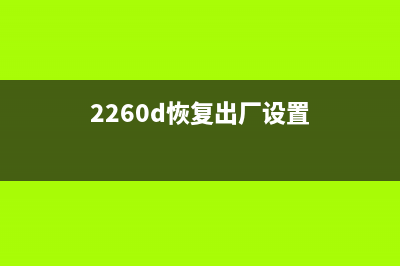 2260d恢复出厂设置